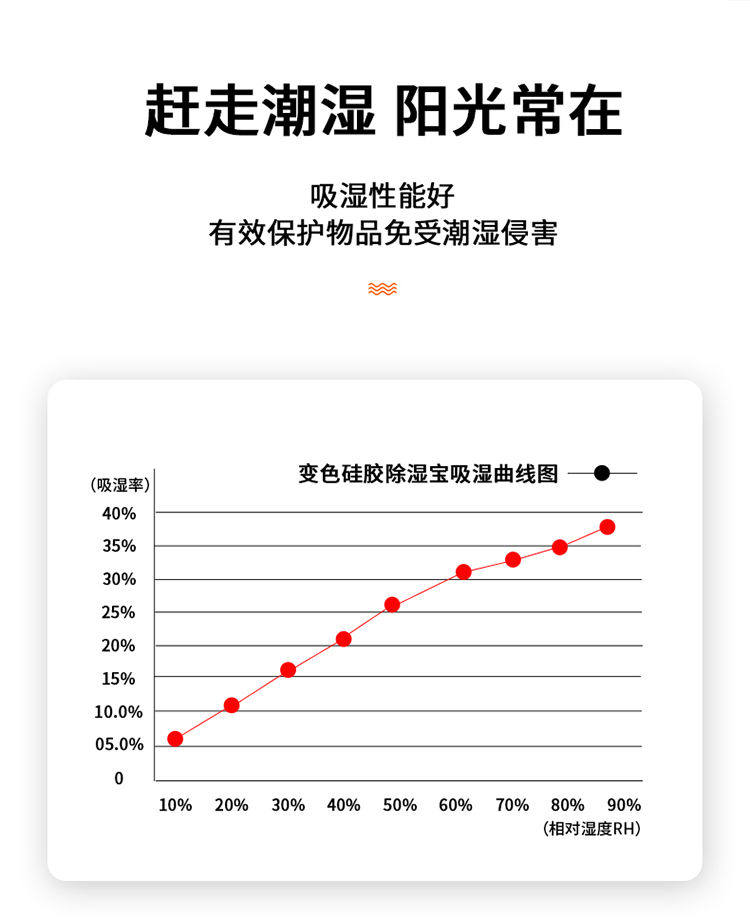 赶走潮湿 阳光常在

吸湿性能好
有效保护物品免受潮湿侵害

变色硅胶除湿宝吸湿曲线图

（吸湿率）
40%
35%
30%
25%
20%
15%
10.0%
05.0%
0

10% 20% 30% 40% 50% 60% 70% 80% 90%
（相对湿度RH）